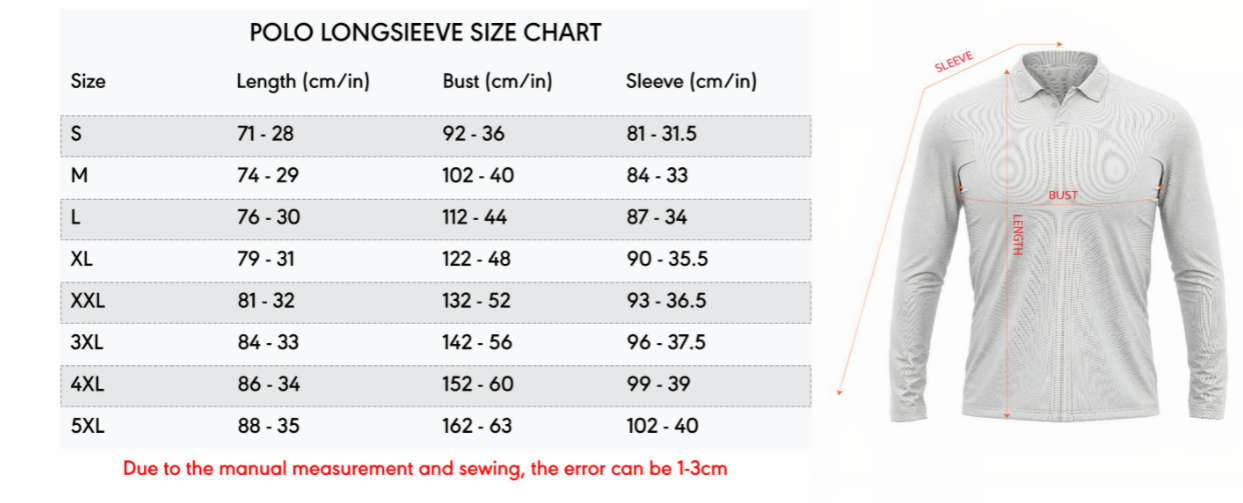 POLO LONGSIEEVE SIZE CHART

| Size | Length (cm/in) | Bust (cm/in) | Sleeve (cm/in) |
|---|---|---|---|
| S | 71 - 28 | 92 - 36 | 81 - 31.5 |
| M | 74 - 29 | 102 - 40 | 84 - 33 |
| L | 76 - 30 | 112 - 44 | 87 - 34 |
| XL | 79 - 31 | 122 - 48 | 90 - 35.5 |
| XXL | 81 - 32 | 132 - 52 | 93 - 36.5 |
| 3XL | 84 - 33 | 142 - 56 | 96 - 37.5 |
| 4XL | 86 - 34 | 152 - 60 | 99 - 39 |
| 5XL | 88 - 35 | 162 - 63 | 102 - 40 |

Due to the manual measurement and sewing, the error can be 1-3cm

SLEEVE
BUST
LENGTH